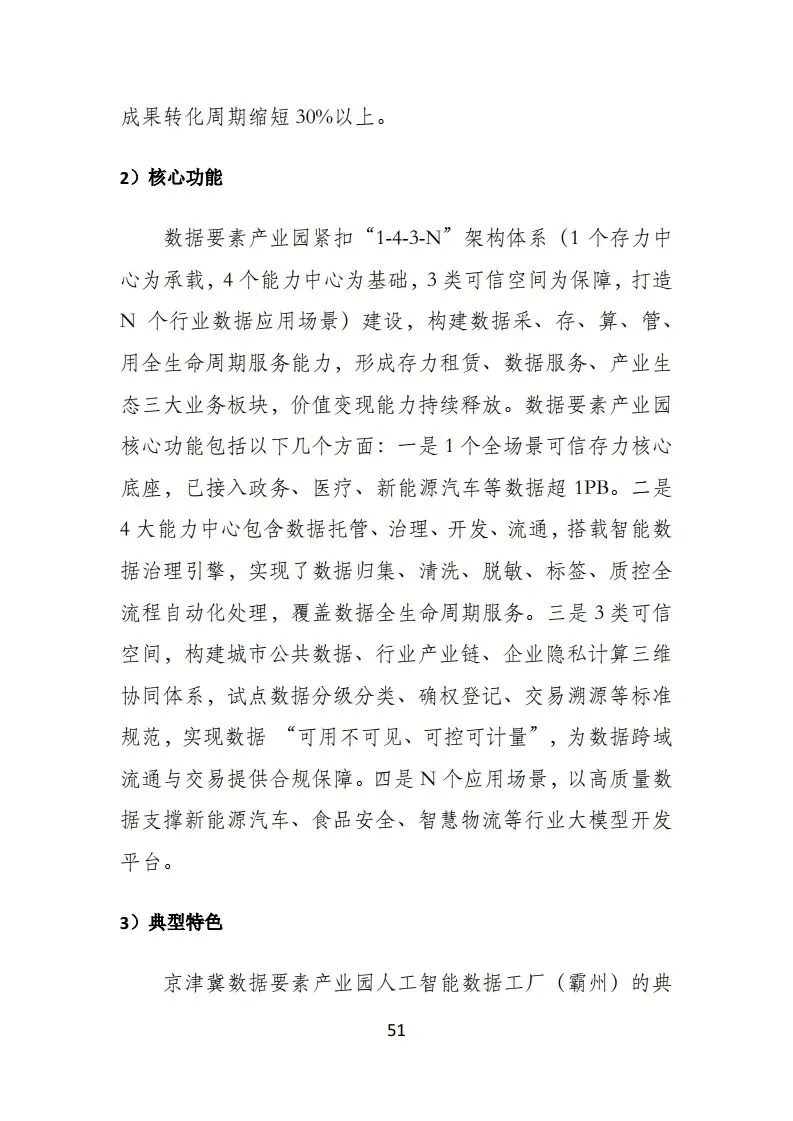 成果转化周期缩短 30%以上。

2）核心功能

数据要素产业园紧扣“1-4-3-N”架构体系（1 个存力中心为承载，4 个能力中心为基础，3 类可信空间为保障，打造 N 个行业数据应用场景）建设，构建数据采、存、算、管、用全生命周期服务能力，形成存力租赁、数据服务、产业生态三大业务板块，价值变现能力持续释放。数据要素产业园核心功能包括以下几个方面：一是 1 个全场景可信存力核心底座，已接入政务、医疗、新能源汽车等数据超 1PB。二是 4 大能力中心包含数据托管、治理、开发、流通，搭载智能数据治理引擎，实现了数据归集、清洗、脱敏、标签、质控全流程自动化处理，覆盖数据全生命周期服务。三是 3 类可信空间，构建城市公共数据、行业产业链、企业隐私计算三维协同体系，试点数据分级分类、确权登记、交易溯源等标准规范，实现数据 “可用不可见、可控可计量”，为数据跨域流通与交易提供合规保障。四是 N 个应用场景，以高质量数据支撑新能源汽车、食品安全、智慧物流等行业大模型开发平台。

3）典型特色

京津冀数据要素产业园人工智能数据工厂（霸州）的典

51